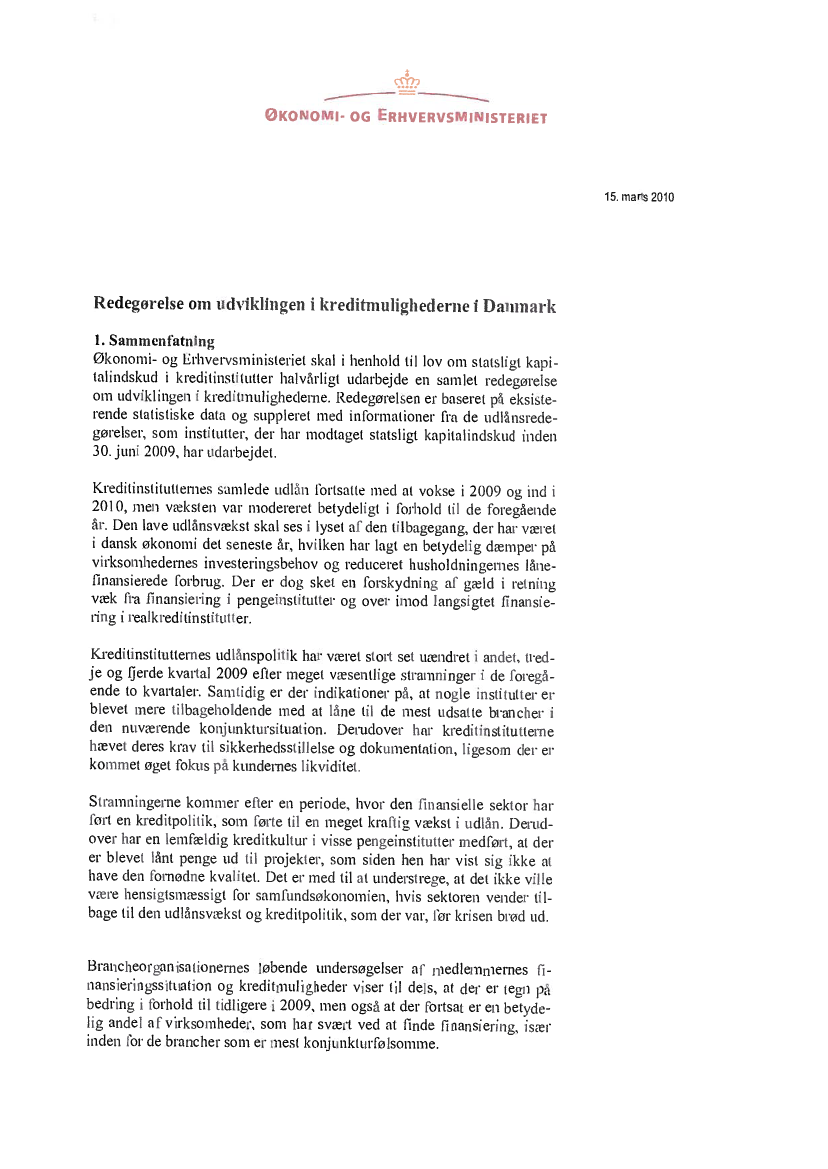 ØKONOMI- OG ERHVERVSMINISTERIET

15. marts 2010

Redegørelse om udviklingen i kreditmulighederne i Danmark

1. Sammenfatning
Økonomi- og Erhvervsministeriet skal i henhold til lov om statsligt kapitalindskud i kreditinstitutter halvårligt udarbejde en samlet redegørelse om udviklingen i kreditmulighederne. Redegørelsen er baseret på eksisterende statistiske data og suppleret med informationer fra de udlånsredegørelser, som institutter, der har modtaget statsligt kapitalindskud inden 30. juni 2009, har udarbejdet.

Kreditinstitutternes samlede udlån fortsatte med at vokse i 2009 og ind i 2010, men væksten var modereret betydeligt i forhold til de foregående år. Den lave udlånsvækst skal ses i lyset af den tilbagegang, der har været i dansk økonomi det seneste år, hvilken har lagt en betydelig dæmper på virksomhedernes investeringsbehov og reduceret husholdningernes lånefinansierede forbrug. Der er dog sket en forskydning af gæld i retning væk fra finansiering i pengeinstitutter og over imod langsigtet finansiering i realkreditinstitutter.

Kreditinstitutternes udlånspolitik har været stort set uændret i andet, tredje og fjerde kvartal 2009 efter meget væsentlige stramninger i de foregående to kvartaler. Samtidig er der indikationer på, at nogle institutter er blevet mere tilbageholdende med at låne til de mest udsatte brancher i den nuværende konjunktursituation. Derudover har kreditinstitutterne hævet deres krav til sikkerhedsstillelse og dokumentation, ligesom der er kommet øget fokus på kundernes likviditet.

Stramningerne kommer efter en periode, hvor den finansielle sektor har ført en kreditpolitik, som førte til en meget kraftig vækst i udlån. Derudover har en lemfældig kreditkultur i visse pengeinstitutter medført, at der er blevet lånt penge ud til projekter, som siden hen har vist sig ikke at have den fornødne kvalitet. Det er med til at understrege, at det ikke ville være hensigtsmæssigt for samfundsøkonomien, hvis sektoren vender tilbage til den udlånsvækst og kreditpolitik, som der var, før krisen brød ud.

Brancheorganisationernes løbende undersøgelser af medlemmernes finansieringssituation og kreditmuligheder viser til dels, at der er tegn på bedring i forhold til tidligere i 2009, men også at der fortsat er en betydelig andel af virksomheder, som har svært ved at finde finansiering, især inden for de brancher som er mest konjunkturfølsomme.